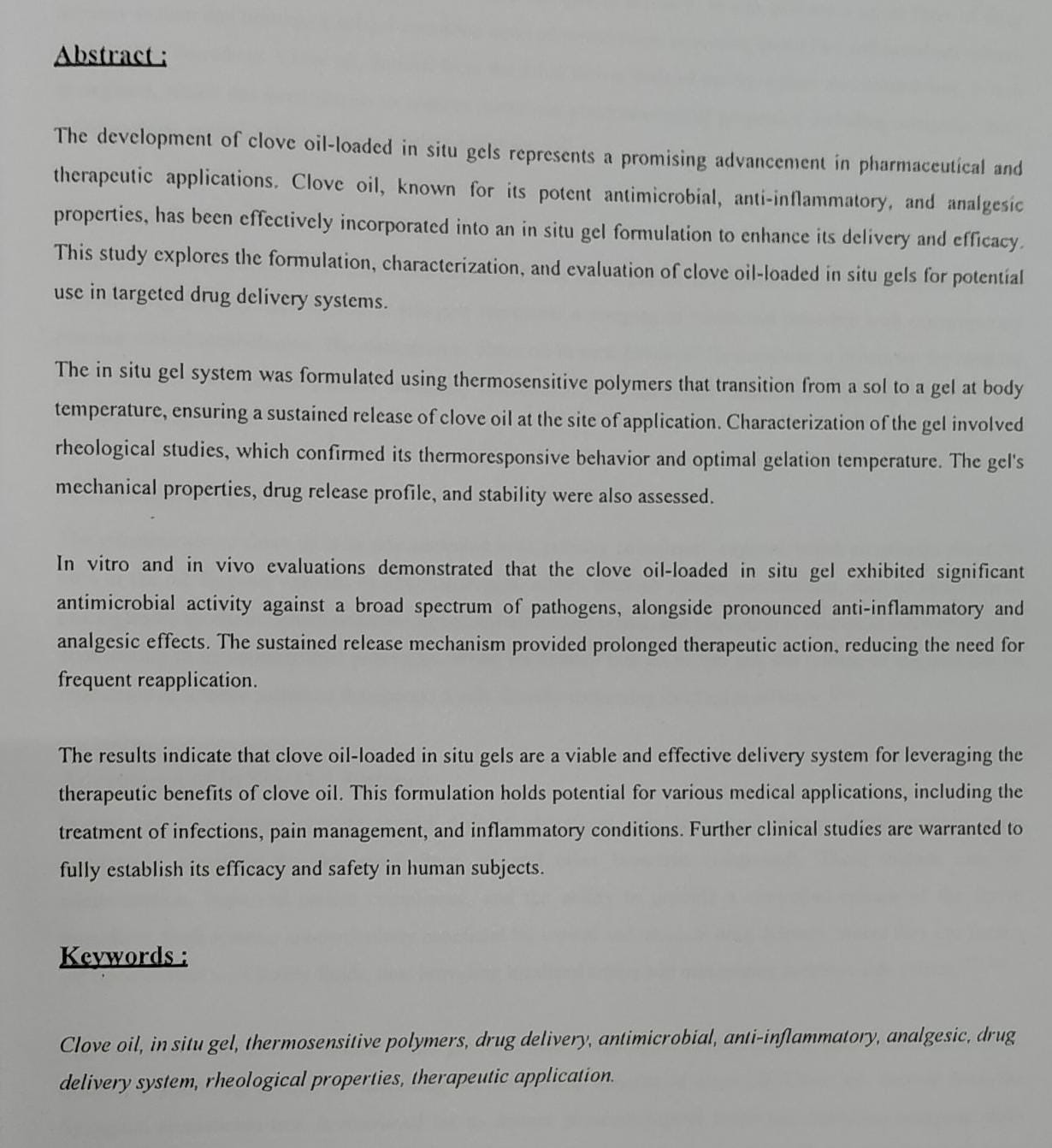 Abstract :

The development of clove oil-loaded in situ gels represents a promising advancement in pharmaceutical and therapeutic applications. Clove oil, known for its potent antimicrobial, anti-inflammatory, and analgesic properties, has been effectively incorporated into an in situ gel formulation to enhance its delivery and efficacy. This study explores the formulation, characterization, and evaluation of clove oil-loaded in situ gels for potential use in targeted drug delivery systems.

The in situ gel system was formulated using thermosensitive polymers that transition from a sol to a gel at body temperature, ensuring a sustained release of clove oil at the site of application. Characterization of the gel involved rheological studies, which confirmed its thermoresponsive behavior and optimal gelation temperature. The gel's mechanical properties, drug release profile, and stability were also assessed.

In vitro and in vivo evaluations demonstrated that the clove oil-loaded in situ gel exhibited significant antimicrobial activity against a broad spectrum of pathogens, alongside pronounced anti-inflammatory and analgesic effects. The sustained release mechanism provided prolonged therapeutic action, reducing the need for frequent reapplication.

The results indicate that clove oil-loaded in situ gels are a viable and effective delivery system for leveraging the therapeutic benefits of clove oil. This formulation holds potential for various medical applications, including the treatment of infections, pain management, and inflammatory conditions. Further clinical studies are warranted to fully establish its efficacy and safety in human subjects.

Keywords :

Clove oil, in situ gel, thermosensitive polymers, drug delivery, antimicrobial, anti-inflammatory, analgesic, drug delivery system, rheological properties, therapeutic application.